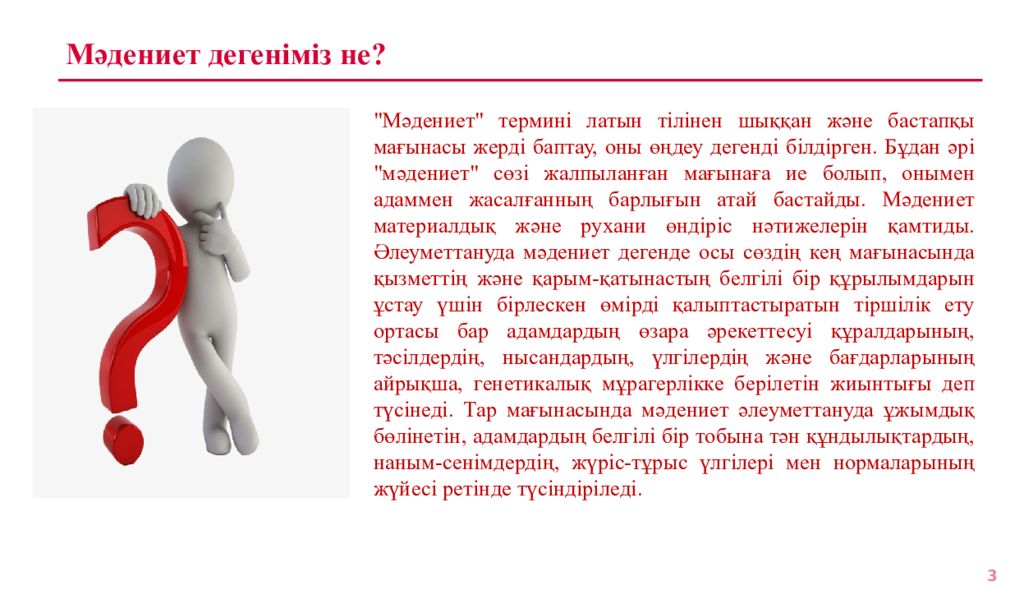 Мәдениет дегеніміз не?

"Мәдениет" термині латын тілінен шыққан және бастапқы мағынасы жерді баптау, оны өңдеу дегенді білдірген. Бұдан әрі "мәдениет" сөзі жалпыланған мағынаға ие болып, онымен адаммен жасалғанның барлығын атай бастайды. Мәдениет материалдық және рухани өндіріс нәтижелерін қамтиды. Әлеуметтануда мәдениет дегенде осы сөздің кең мағынасында қызметтің және қарым-қатынастың белгілі бір құрылымдарын ұстау үшін бірлескен өмірді қалыптастыратын тіршілік ету ортасы бар адамдардың өзара әрекеттесуі құралдарының, тәсілдердің, нысандардың, үлгілердің және бағдарларының айрықша, генетикалық мұрагерлікке берілетін жиынтығы деп түсінеді. Тар мағынасында мәдениет әлеуметтануда ұжымдық бөлінетін, адамдардың белгілі бір тобына тән құндылықтардың, наным-сенімдердің, жүріс-тұрыс үлгілері мен нормаларының жүйесі ретінде түсіндіріледі.

3